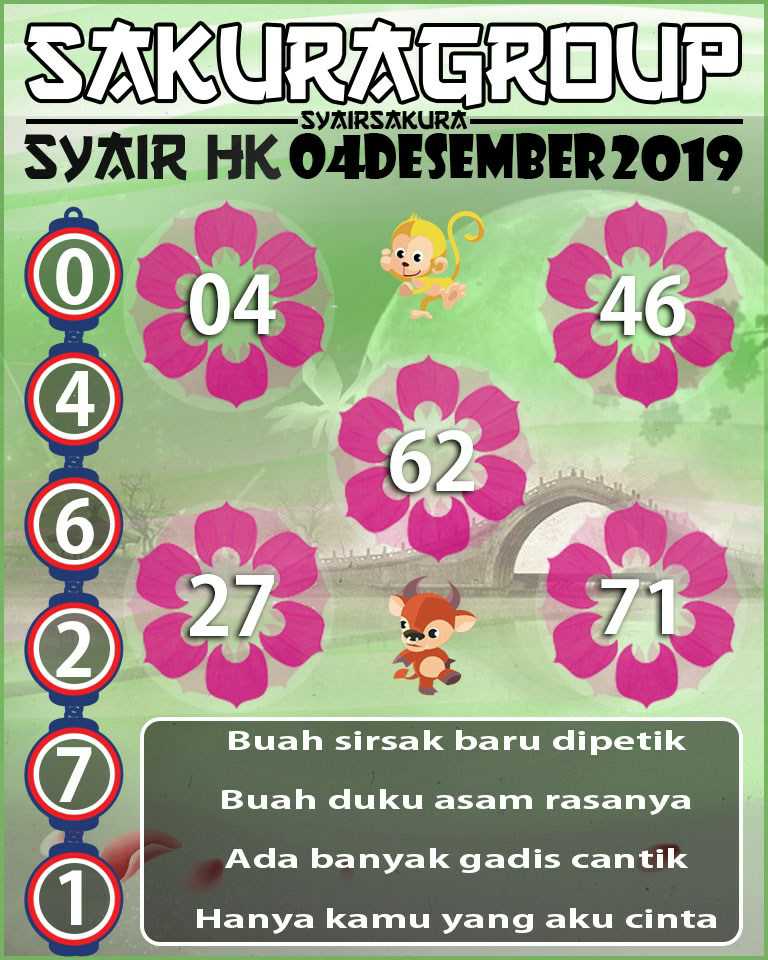 SAKURAGROUP

SYAIRSAKURA

SYAIR HK 04DESEMBER2019

0
4
6
2
7
1

04

46

62

27

71

Buah sirsak baru dipetik
Buah duku asam rasanya
Ada banyak gadis cantik
Hanya kamu yang aku cinta